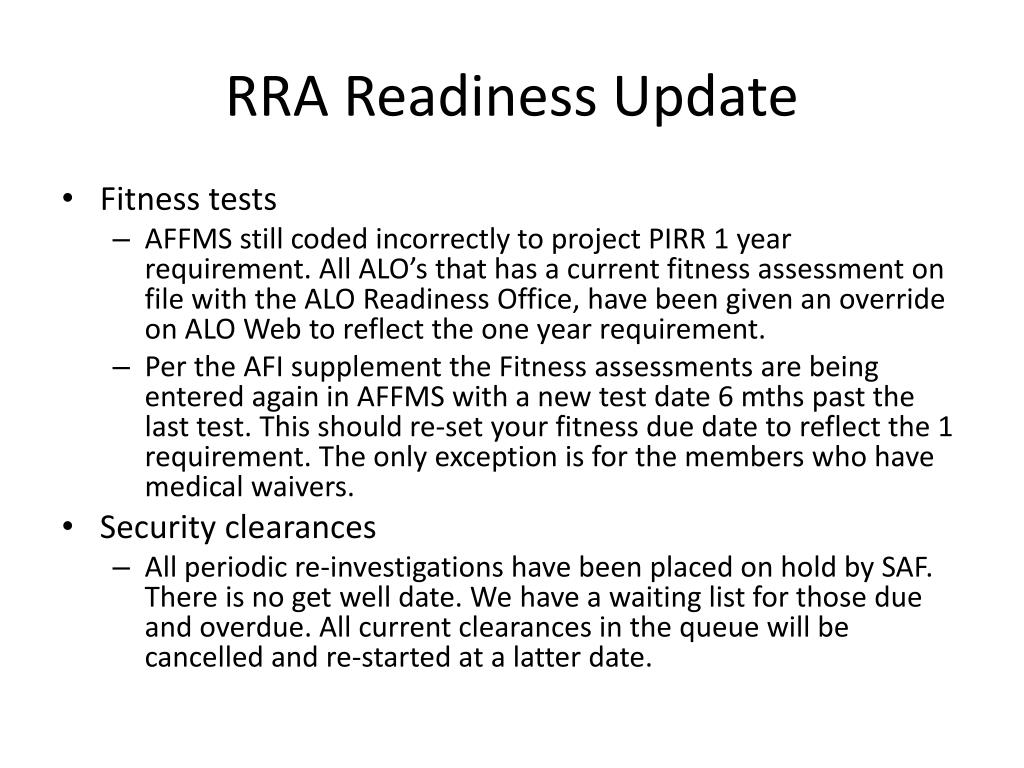 RRA Readiness Update

• Fitness tests
– AFFMS still coded incorrectly to project PIRR 1 year requirement. All ALO’s that has a current fitness assessment on file with the ALO Readiness Office, have been given an override on ALO Web to reflect the one year requirement.
– Per the AFI supplement the Fitness assessments are being entered again in AFFMS with a new test date 6 mths past the last test. This should re-set your fitness due date to reflect the 1 requirement. The only exception is for the members who have medical waivers.
• Security clearances
– All periodic re-investigations have been placed on hold by SAF. There is no get well date. We have a waiting list for those due and overdue. All current clearances in the queue will be cancelled and re-started at a latter date.